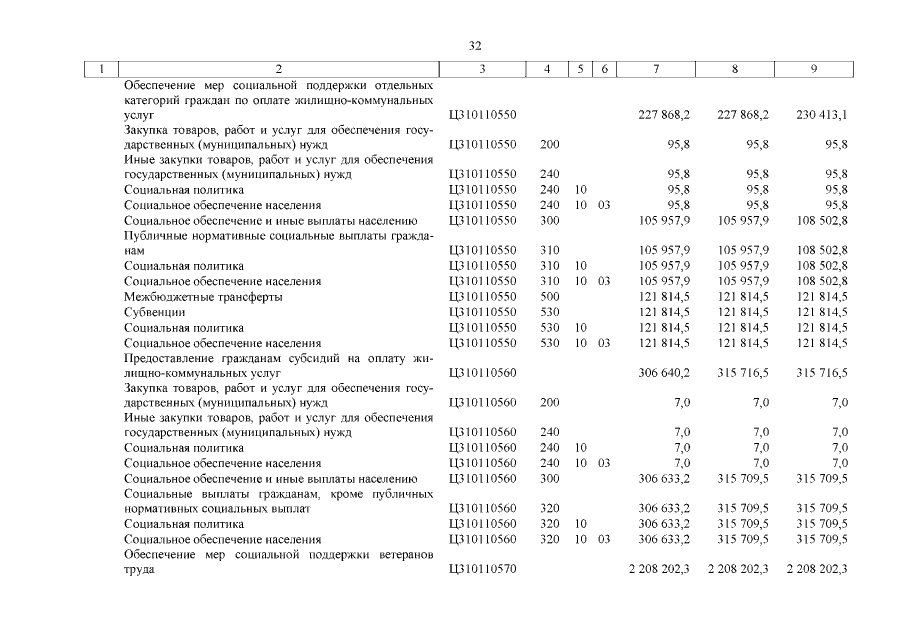 32

| 1 | 2 | 3 | 4 | 5 | 6 | 7 | 8 | 9 |
|---|---|---|---|---|---|---|---|---|
| | Обеспечение мер социальной поддержки отдельных категорий граждан по оплате жилищно-коммунальных услуг | Ц310110550 | | | | 227 868,2 | 227 868,2 | 230 413,1 |
| | Закупка товаров, работ и услуг для обеспечения государственных (муниципальных) нужд | Ц310110550 | 200 | | | 95,8 | 95,8 | 95,8 |
| | Иные закупки товаров, работ и услуг для обеспечения государственных (муниципальных) нужд | Ц310110550 | 240 | | | 95,8 | 95,8 | 95,8 |
| | Социальная политика | Ц310110550 | 240 | 10 | | 95,8 | 95,8 | 95,8 |
| | Социальное обеспечение населения | Ц310110550 | 240 | 10 | 03 | 95,8 | 95,8 | 95,8 |
| | Социальное обеспечение и иные выплаты населению | Ц310110550 | 300 | | | 105 957,9 | 105 957,9 | 108 502,8 |
| | Публичные нормативные социальные выплаты гражданам | Ц310110550 | 310 | | | 105 957,9 | 105 957,9 | 108 502,8 |
| | Социальная политика | Ц310110550 | 310 | 10 | | 105 957,9 | 105 957,9 | 108 502,8 |
| | Социальное обеспечение населения | Ц310110550 | 310 | 10 | 03 | 105 957,9 | 105 957,9 | 108 502,8 |
| | Межбюджетные трансферты | Ц310110550 | 500 | | | 121 814,5 | 121 814,5 | 121 814,5 |
| | Субвенции | Ц310110550 | 530 | | | 121 814,5 | 121 814,5 | 121 814,5 |
| | Социальная политика | Ц310110550 | 530 | 10 | | 121 814,5 | 121 814,5 | 121 814,5 |
| | Социальное обеспечение населения | Ц310110550 | 530 | 10 | 03 | 121 814,5 | 121 814,5 | 121 814,5 |
| | Предоставление гражданам субсидий на оплату жилищно-коммунальных услуг | Ц310110560 | | | | 306 640,2 | 315 716,5 | 315 716,5 |
| | Закупка товаров, работ и услуг для обеспечения государственных (муниципальных) нужд | Ц310110560 | 200 | | | 7,0 | 7,0 | 7,0 |
| | Иные закупки товаров, работ и услуг для обеспечения государственных (муниципальных) нужд | Ц310110560 | 240 | | | 7,0 | 7,0 | 7,0 |
| | Социальная политика | Ц310110560 | 240 | 10 | | 7,0 | 7,0 | 7,0 |
| | Социальное обеспечение населения | Ц310110560 | 240 | 10 | 03 | 7,0 | 7,0 | 7,0 |
| | Социальное обеспечение и иные выплаты населению | Ц310110560 | 300 | | | 306 633,2 | 315 709,5 | 315 709,5 |
| | Социальные выплаты гражданам, кроме публичных нормативных социальных выплат | Ц310110560 | 320 | | | 306 633,2 | 315 709,5 | 315 709,5 |
| | Социальная политика | Ц310110560 | 320 | 10 | | 306 633,2 | 315 709,5 | 315 709,5 |
| | Социальное обеспечение населения | Ц310110560 | 320 | 10 | 03 | 306 633,2 | 315 709,5 | 315 709,5 |
| | Обеспечение мер социальной поддержки ветеранов труда | Ц310110570 | | | | 2 208 202,3 | 2 208 202,3 | 2 208 202,3 |